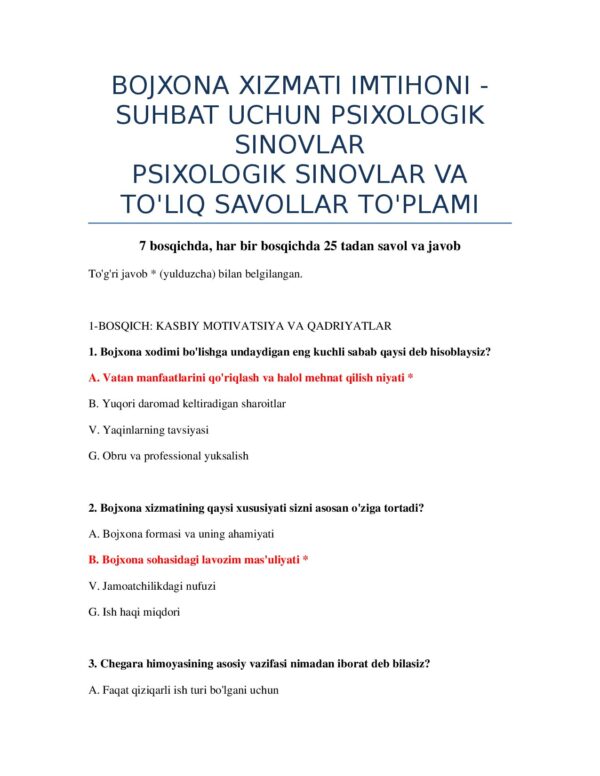 BOJXONA XIZMATI IMTIHONI - SUHBAT UCHUN PSIXOLOGIK SINOVLAR
PSIXOLOGIK SINOVLAR VA TO'LIQ SAVOLLAR TO'PLAMI

7 bosqichda, har bir bosqichda 25 tadan savol va javob

To'g'ri javob * (yulduzcha) bilan belgilangan.

1-BOSQICH: KASBIY MOTIVATSIYA VA QADRIYATLAR

1. Bojxona xodimi bo'lishga undaydigan eng kuchli sabab qaysi deb hisoblaysiz?

A. Vatan manfaatlarini qo'riqlash va halol mehnat qilish niyati *

B. Yuqori daromad keltiradigan sharoitlar

V. Yaqinlarning tavsiyasi

G. Obru va professional yuksalish

2. Bojxona xizmatining qaysi xususiyati sizni asosan o'ziga tortadi?

A. Bojxona formasi va uning ahamiyati

B. Bojxona sohasidagi lavozim mas'uliyati *

V. Jamoatchilikdagi nufuzi

G. Ish haqi miqdori

3. Chegara himoyasining asosiy vazifasi nimadan iborat deb bilasiz?

A. Faqat qiziqarli ish turi bo'lgani uchun